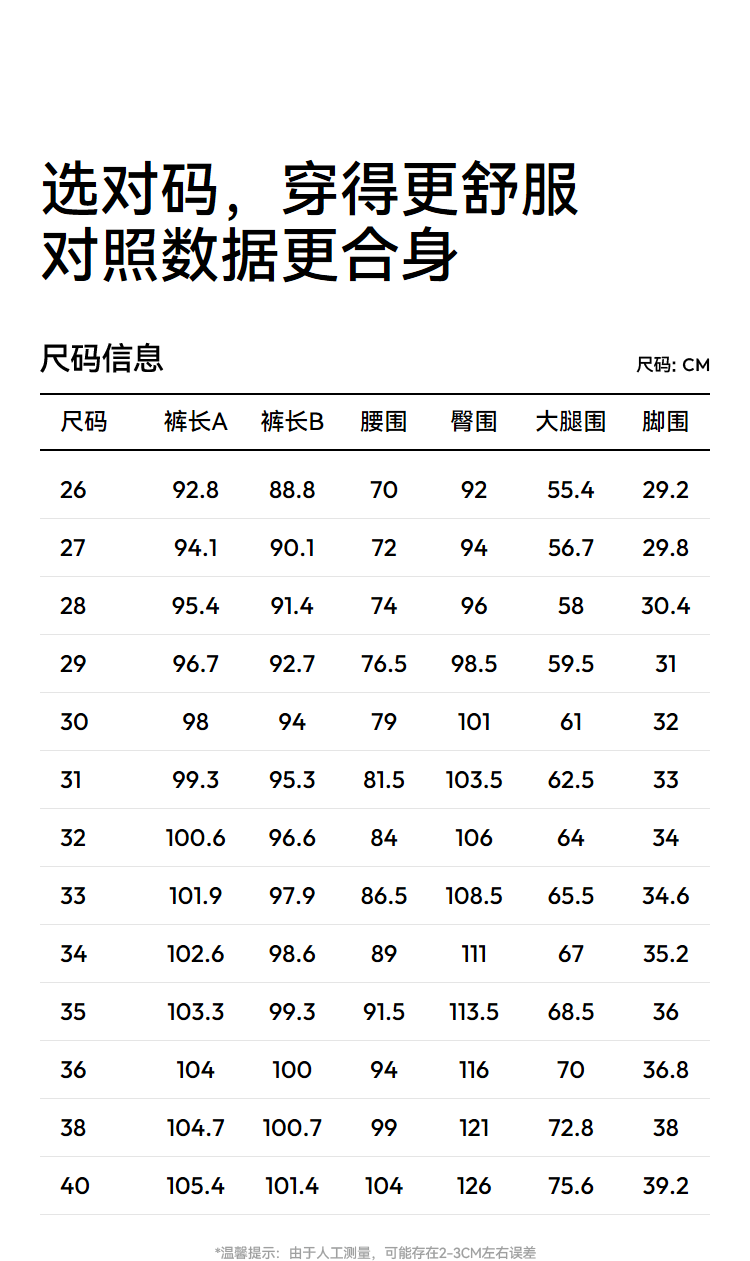 选对码，穿得更舒服
对照数据更合身

尺码信息

尺码: CM

| 尺码 | 裤长A | 裤长B | 腰围 | 臀围 | 大腿围 | 脚围 |
|---|---|---|---|---|---|---|
| 26 | 92.8 | 88.8 | 70 | 92 | 55.4 | 29.2 |
| 27 | 94.1 | 90.1 | 72 | 94 | 56.7 | 29.8 |
| 28 | 95.4 | 91.4 | 74 | 96 | 58 | 30.4 |
| 29 | 96.7 | 92.7 | 76.5 | 98.5 | 59.5 | 31 |
| 30 | 98 | 94 | 79 | 101 | 61 | 32 |
| 31 | 99.3 | 95.3 | 81.5 | 103.5 | 62.5 | 33 |
| 32 | 100.6 | 96.6 | 84 | 106 | 64 | 34 |
| 33 | 101.9 | 97.9 | 86.5 | 108.5 | 65.5 | 34.6 |
| 34 | 102.6 | 98.6 | 89 | 111 | 67 | 35.2 |
| 35 | 103.3 | 99.3 | 91.5 | 113.5 | 68.5 | 36 |
| 36 | 104 | 100 | 94 | 116 | 70 | 36.8 |
| 38 | 104.7 | 100.7 | 99 | 121 | 72.8 | 38 |
| 40 | 105.4 | 101.4 | 104 | 126 | 75.6 | 39.2 |

*温馨提示：由于人工测量，可能存在2-3CM左右误差